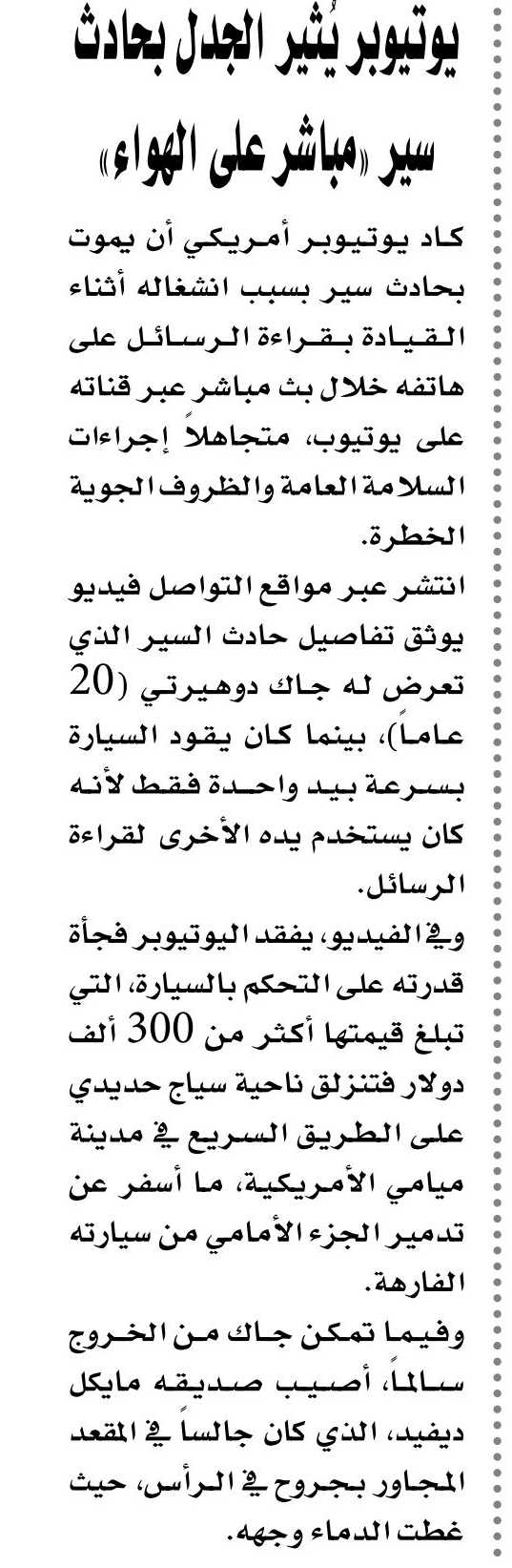 يوتيوبر يُثير الجدل بحادث سير «مباشر على الهواء»

كاد يوتيوبر أمريكي أن يموت بحادث سير بسبب انشغاله أثناء القيادة بقراءة الرسائل على هاتفه خلال بث مباشر عبر قناته على يوتيوب، متجاهلاً إجراءات السلامة العامة والظروف الجوية الخطرة.

انتشر عبر مواقع التواصل فيديو يوثق تفاصيل حادث السير الذي تعرض له جاك دوهيرتي (20 عاماً)، بينما كان يقود السيارة بسرعة بيد واحدة فقط لأنه كان يستخدم يده الأخرى لقراءة الرسائل.

وفي الفيديو، يفقد اليوتيوبر فجأة قدرته على التحكم بالسيارة، التي تبلغ قيمتها أكثر من 300 ألف دولار فتنزلق ناحية سياج حديدي على الطريق السريع في مدينة ميامي الأمريكية، ما أسفر عن تدمير الجزء الأمامي من سيارته الفارهة.

وفيما تمكن جاك من الخروج سالماً، أصيب صديقه مايكل ديفيد، الذي كان جالساً في المقعد المجاور بجروح في الرأس، حيث غطت الدماء وجهه.